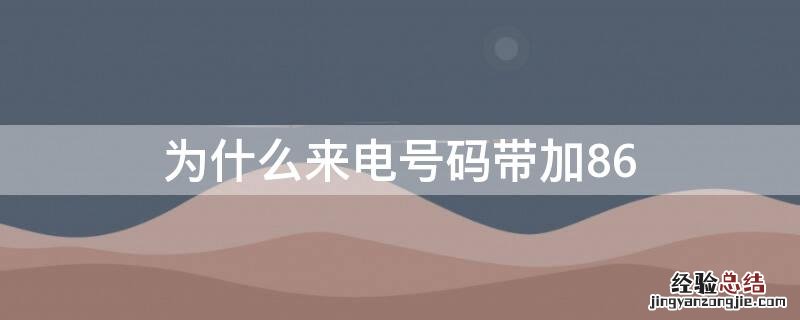 为什么来电号码带加86

经验总结
jingyanzongjie.com